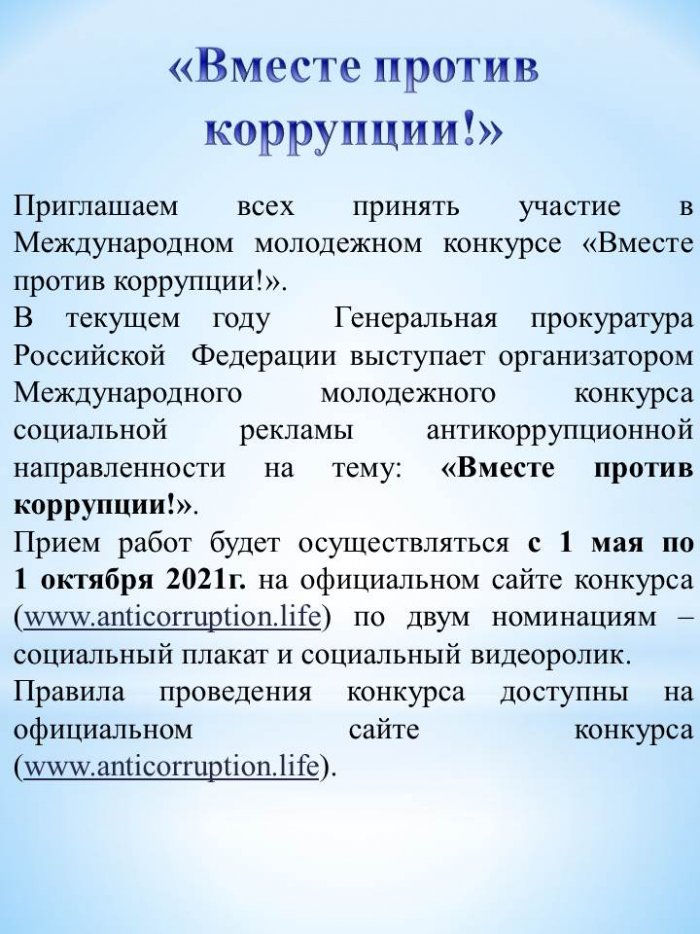 «Вместе против коррупции!»

Приглашаем всех принять участие в Международном молодежном конкурсе «Вместе против коррупции!».
В текущем году Генеральная прокуратура Российской Федерации выступает организатором Международного молодежного конкурса социальной рекламы антикоррупционной направленности на тему: «Вместе против коррупции!».
Прием работ будет осуществляться с 1 мая по 1 октября 2021г. на официальном сайте конкурса (www.anticorruption.life) по двум номинациям – социальный плакат и социальный видеоролик.
Правила проведения конкурса доступны на официальном сайте конкурса (www.anticorruption.life).